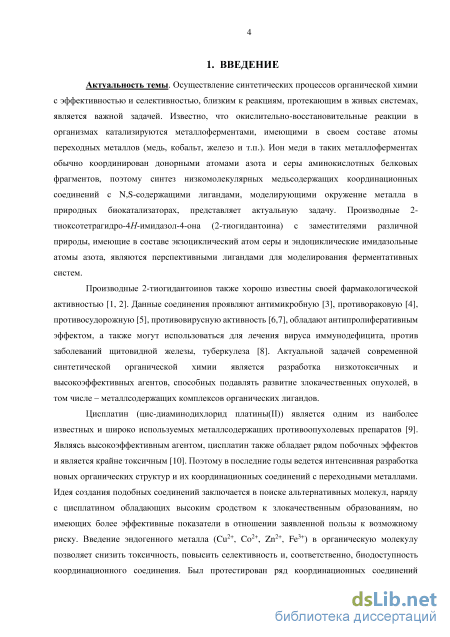 4

1. ВВЕДЕНИЕ

Актуальность темы. Осуществление синтетических процессов органической химии с эффективностью и селективностью, близким к реакциям, протекающим в живых системах, является важной задачей. Известно, что окислительно-восстановительные реакции в организмах катализируются металлоферментами, имеющими в своем составе атомы переходных металлов (медь, кобальт, железо и т.п.). Ион меди в таких металлоферментах обычно координирован донорными атомами азота и серы аминокислотных белковых фрагментов, поэтому синтез низкомолекулярных медьсодержащих координационных соединений с N,S-содержащими лигандами, моделирующими окружение металла в природных биокатализаторах, представляет актуальную задачу. Производные 2-тиоксотетрагидро-4$H$-имидазол-4-она (2-тиогидантоина) с заместителями различной природы, имеющие в составе экзоциклический атом серы и эндоциклические имидазольные атомы азота, являются перспективными лигандами для моделирования ферментативных систем.

Производные 2-тиогидантоинов также хорошо известны своей фармакологической активностью [1, 2]. Данные соединения проявляют антимикробную [3], противораковую [4], противосудорожную [5], противовирусную активность [6,7], обладают антипролиферативным эффектом, а также могут использоваться для лечения вируса иммунодефицита, против заболеваний щитовидной железы, туберкулеза [8]. Актуальной задачей современной синтетической органической химии является разработка низкотоксичных и высокоэффективных агентов, способных подавлять развитие злокачественных опухолей, в том числе – металлсодержащих комплексов органических лигандов.

Цисплатин (цис-диаминодихлорид платины(II)) является одним из наиболее известных и широко используемых металлсодержащих противоопухолевых препаратов [9]. Являясь высокоэффективным агентом, цисплатин также обладает рядом побочных эффектов и является крайне токсичным [10]. Поэтому в последние годы ведется интенсивная разработка новых органических структур и их координационных соединений с переходными металлами. Идея создания подобных соединений заключается в поиске альтернативных молекул, наряду с цисплатином обладающих высоким сродством к злокачественным образованиям, но имеющих более эффективные показатели в отношении заявленной пользы к возможному риску. Введение эндогенного металла ($Cu^{2+}$, $Co^{2+}$, $Zn^{2+}$, $Fe^{3+}$) в органическую молекулу позволяет снизить токсичность, повысить селективность и, соответственно, биодоступность координационного соединения. Был протестирован ряд координационных соединений

dsLib.net
библиотека диссертаций